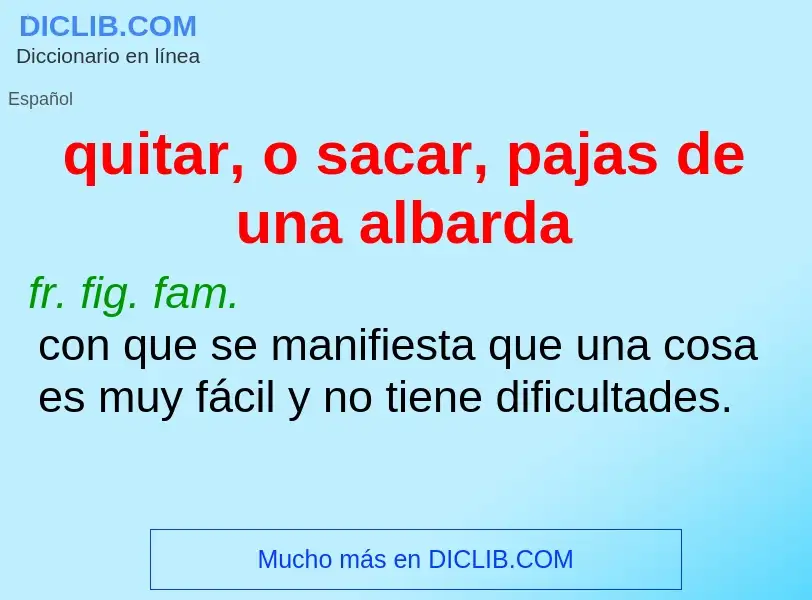 DICLIB.COM
Diccionario en línea

Español

quitar, o sacar, pajas de una albarda

fr. fig. fam.
con que se manifiesta que una cosa es muy fácil y no tiene dificultades.

Mucho más en DICLIB.COM